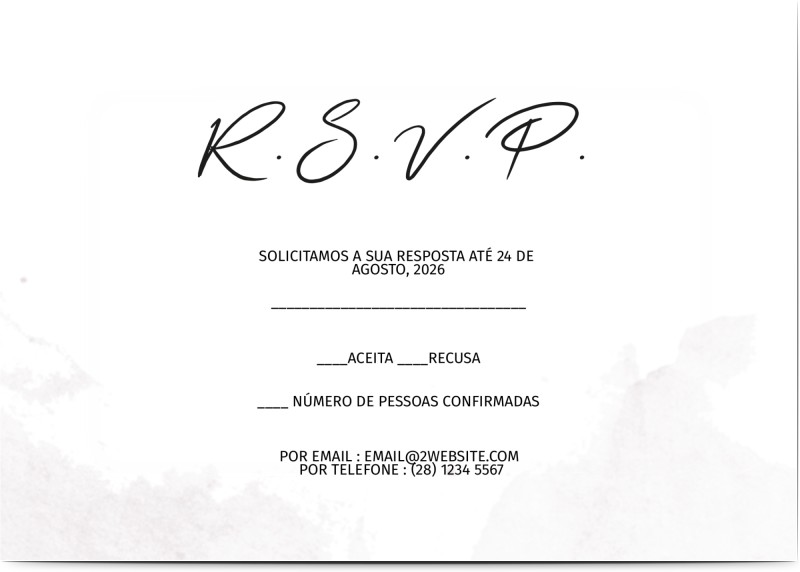 R.S.V.P.

SOLICITAMOS A SUA RESPOSTA ATÉ 24 DE AGOSTO, 2026

____

____ACEITA ____RECUSA

____ NÚMERO DE PESSOAS CONFIRMADAS

POR EMAIL : EMAIL@2WEBSITE.COM
POR TELEFONE : (28) 1234 5567